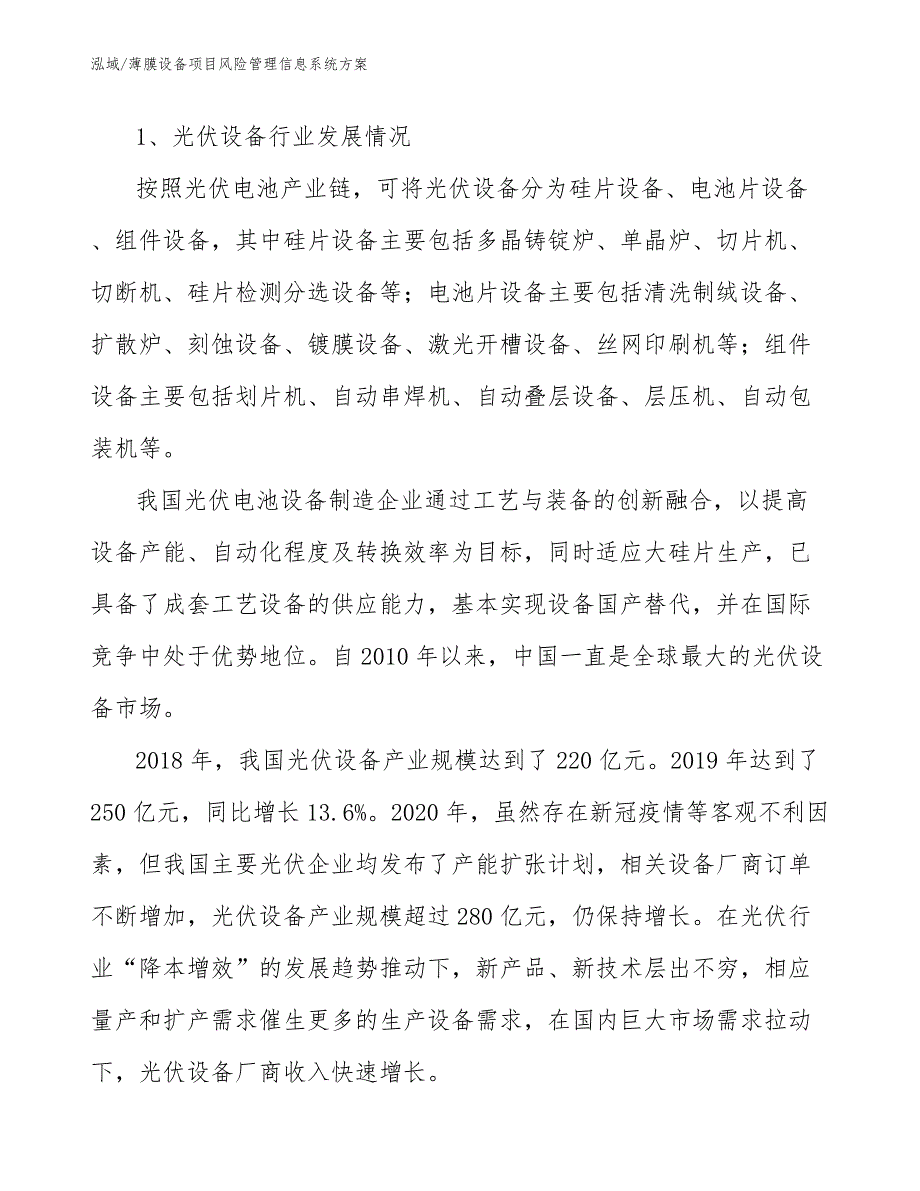 泓域/薄膜设备项目风险管理信息系统方案

1、光伏设备行业发展情况

按照光伏电池产业链，可将光伏设备分为硅片设备、电池片设备、组件设备，其中硅片设备主要包括多晶铸锭炉、单晶炉、切片机、切断机、硅片检测分选设备等；电池片设备主要包括清洗制绒设备、扩散炉、刻蚀设备、镀膜设备、激光开槽设备、丝网印刷机等；组件设备主要包括划片机、自动串焊机、自动叠层设备、层压机、自动包装机等。

我国光伏电池设备制造企业通过工艺与装备的创新融合，以提高设备产能、自动化程度及转换效率为目标，同时适应大硅片生产，已具备了成套工艺设备的供应能力，基本实现设备国产替代，并在国际竞争中处于优势地位。自2010年以来，中国一直是全球最大的光伏设备市场。

2018年，我国光伏设备产业规模达到了220亿元。2019年达到了250亿元，同比增长13.6%。2020年，虽然存在新冠疫情等客观不利因素，但我国主要光伏企业均发布了产能扩张计划，相关设备厂商订单不断增加，光伏设备产业规模超过280亿元，仍保持增长。在光伏行业“降本增效”的发展趋势推动下，新产品、新技术层出不穷，相应量产和扩产需求催生更多的生产设备需求，在国内巨大市场需求拉动下，光伏设备厂商收入快速增长。